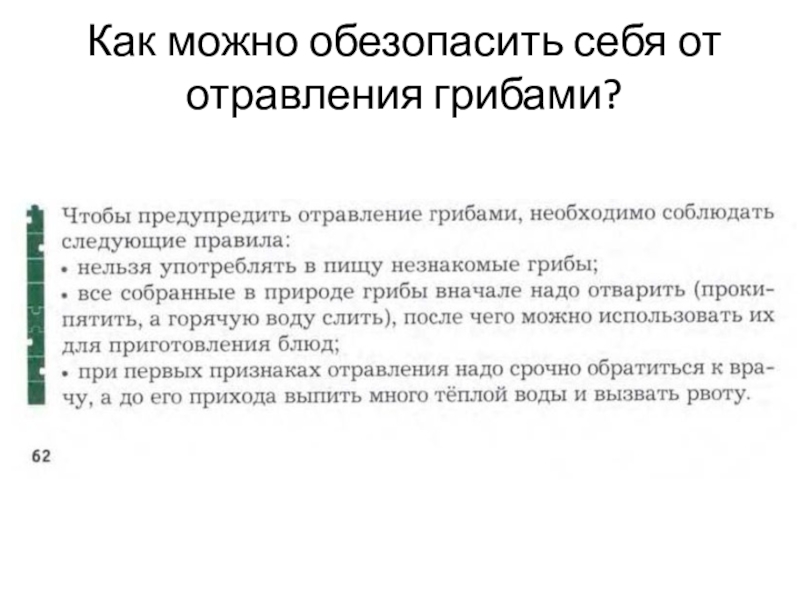 Как можно обезопасить себя от отравления грибами?

Чтобы предупредить отравление грибами, необходимо соблюдать следующие правила:
• нельзя употреблять в пищу незнакомые грибы;
• все собранные в природе грибы вначале надо отварить (прокипятить, а горячую воду слить), после чего можно использовать их для приготовления блюд;
• при первых признаках отравления надо срочно обратиться к врачу, а до его прихода выпить много тёплой воды и вызвать рвоту.

62